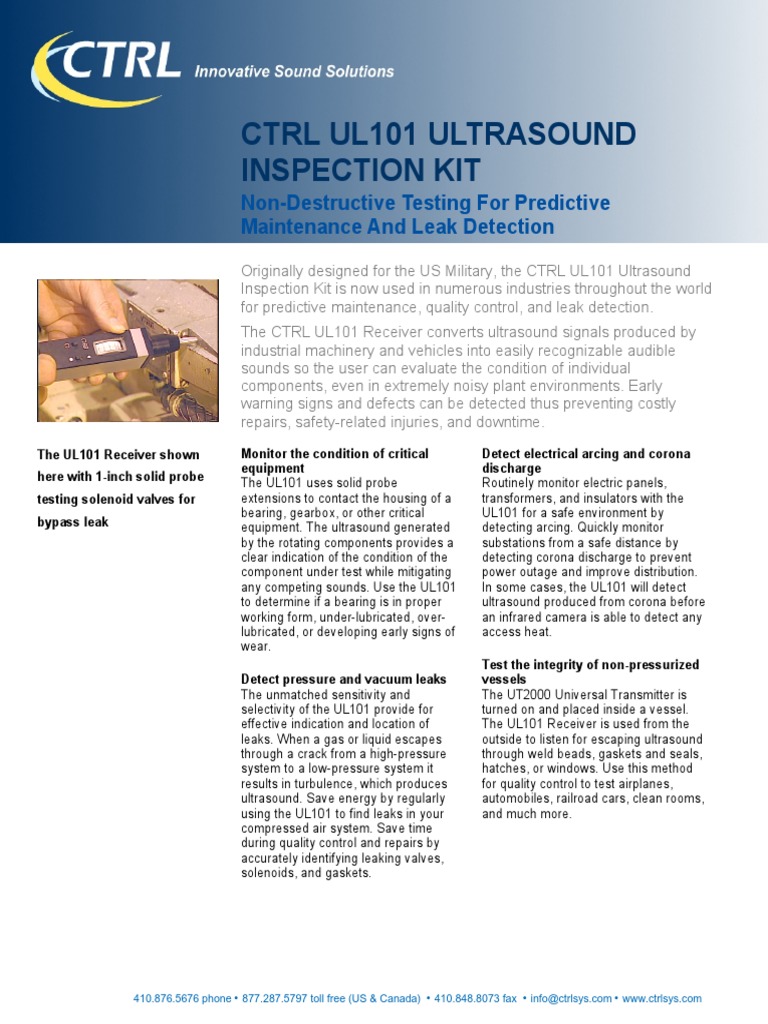 CTRL Innovative Sound Solutions

CTRL UL101 ULTRASOUND INSPECTION KIT

Non-Destructive Testing For Predictive Maintenance And Leak Detection

Originally designed for the US Military, the CTRL UL101 Ultrasound Inspection Kit is now used in numerous industries throughout the world for predictive maintenance, quality control, and leak detection.

The CTRL UL101 Receiver converts ultrasound signals produced by industrial machinery and vehicles into easily recognizable audible sounds so the user can evaluate the condition of individual components, even in extremely noisy plant environments. Early warning signs and defects can be detected thus preventing costly repairs, safety-related injuries, and downtime.

The UL101 Receiver shown here with 1-inch solid probe testing solenoid valves for bypass leak

Monitor the condition of critical equipment
The UL101 uses solid probe extensions to contact the housing of a bearing, gearbox, or other critical equipment. The ultrasound generated by the rotating components provides a clear indication of the condition of the component under test while mitigating any competing sounds. Use the UL101 to determine if a bearing is in proper working form, under-lubricated, over-lubricated, or developing early signs of wear.

Detect pressure and vacuum leaks
The unmatched sensitivity and selectivity of the UL101 provide for effective indication and location of leaks. When a gas or liquid escapes through a crack from a high-pressure system to a low-pressure system it results in turbulence, which produces ultrasound. Save energy by regularly using the UL101 to find leaks in your compressed air system. Save time during quality control and repairs by accurately identifying leaking valves, solenoids, and gaskets.

Detect electrical arcing and corona discharge
Routinely monitor electric panels, transformers, and insulators with the UL101 for a safe environment by detecting arcing. Quickly monitor substations from a safe distance by detecting corona discharge to prevent power outage and improve distribution. In some cases, the UL101 will detect ultrasound produced from corona before an infrared camera is able to detect any access heat.

Test the integrity of non-pressurized vessels
The UT2000 Universal Transmitter is turned on and placed inside a vessel. The UL101 Receiver is used from the outside to listen for escaping ultrasound through weld beads, gaskets and seals, hatches, or windows. Use this method for quality control to test airplanes, automobiles, railroad cars, clean rooms, and much more.

410.876.5676 phone • 877.287.5797 toll free (US & Canada) • 410.848.8073 fax • info@ctrlsys.com • www.ctrlsys.com